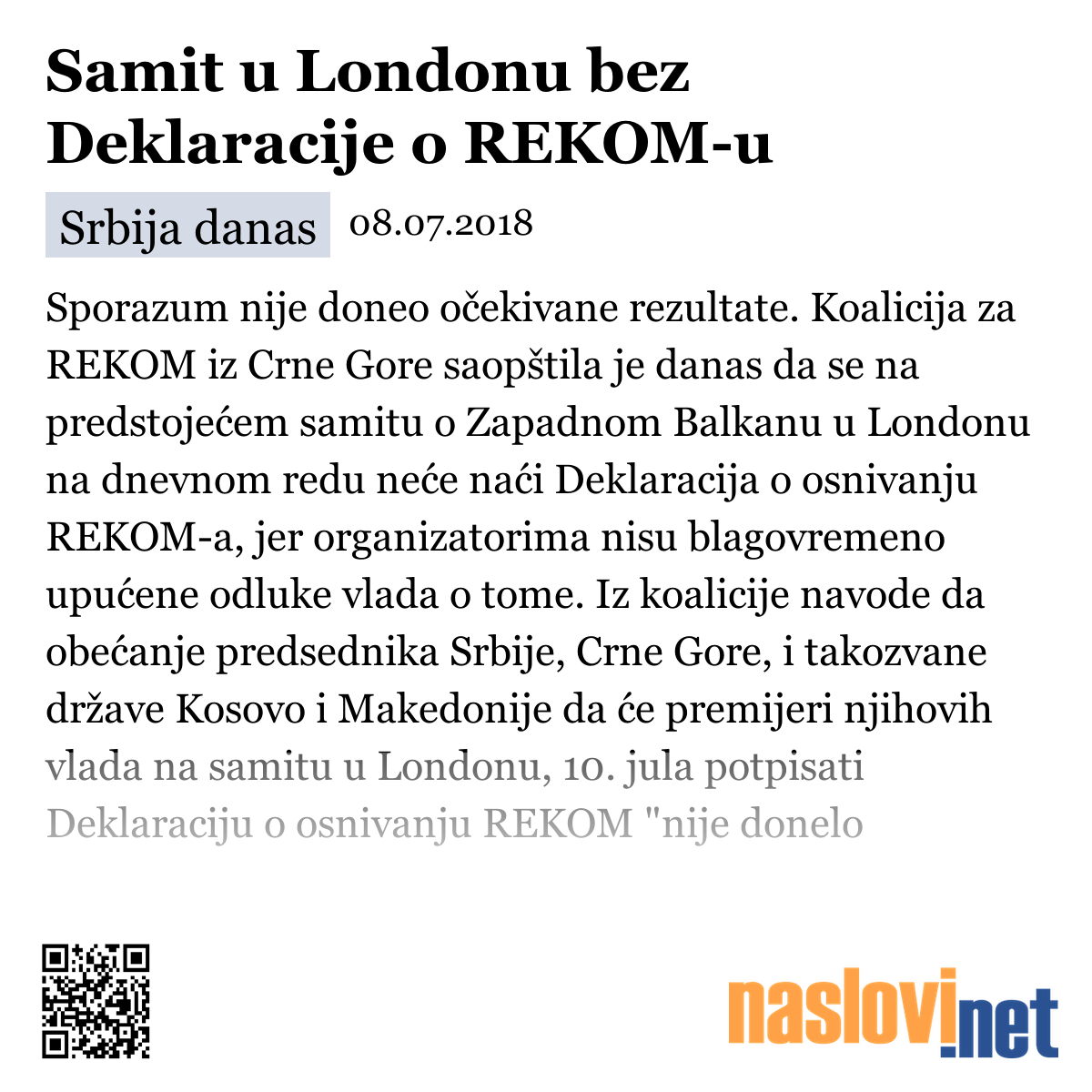 Samit u Londonu bez Deklaracije o REKOM-u

Srbija danas 08.07.2018

Sporazum nije doneo očekivane rezultate. Koalicija za REKOM iz Crne Gore saopštila je danas da se na predstojećem samitu o Zapadnom Balkanu u Londonu na dnevnom redu neće naći Deklaracija o osnivanju REKOM-a, jer organizatorima nisu blagovremeno upućene odluke vlada o tome. Iz koalicije navode da obećanje predsednika Srbije, Crne Gore, i takozvane države Kosovo i Makedonije da će premijeri njihovih vlada na samitu u Londonu, 10. jula potpisati Deklaraciju o osnivanju REKOM "nije donelo

naslovi.net